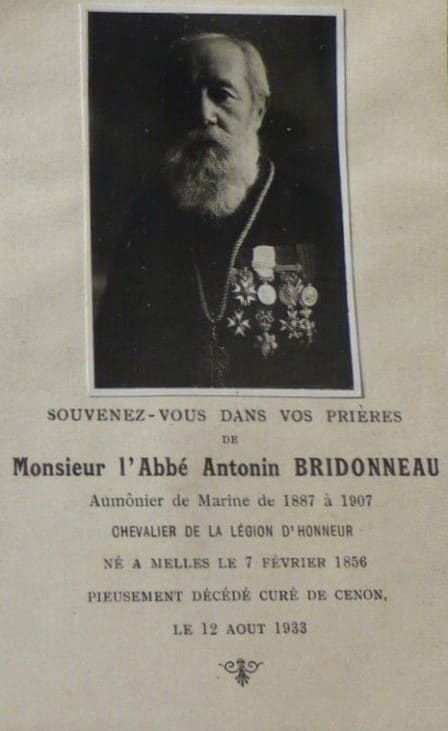 SOUVENEZ-VOUS DANS VOS PRIÈRES
DE
Monsieur l'Abbé Antonin BRIDONNEAU
Aumônier de Marine de 1887 à 1907
CHEVALIER DE LA LÉGION D'HONNEUR
NÉ A MELLES LE 7 FÉVRIER 1856
PIEUSEMENT DÉCÉDÉ CURÉ DE CENON,
LE 12 AOUT 1933